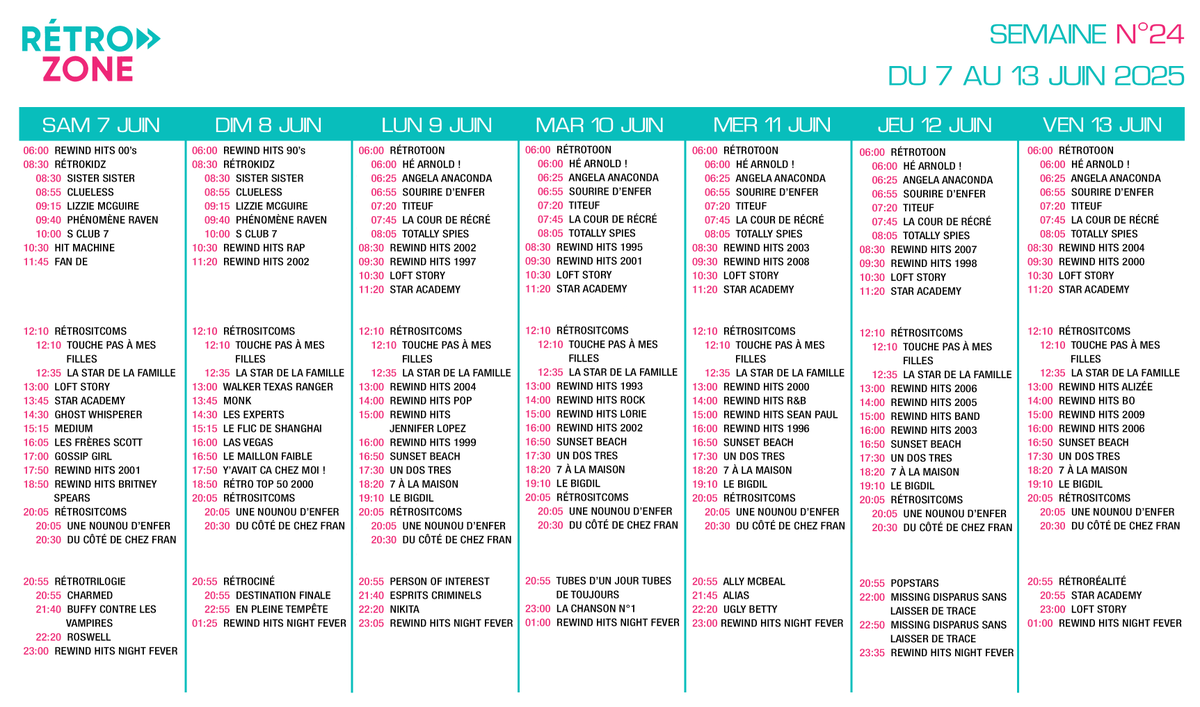 RÉTRO ZONE

SEMAINE N°24
DU 7 AU 13 JUIN 2025

SAM 7 JUIN

06:00 REWIND HITS 00's
08:30 RÉTROKIDZ
08:30 SISTER SISTER
08:55 CLUELESS
09:15 LIZZIE MCGUIRE
09:40 PHÉNOMÈNE RAVEN
10:00 S CLUB 7
10:30 HIT MACHINE
11:45 FAN DE

12:10 RÉTROSITCOMS
12:10 TOUCHE PAS À MES FILLES
12:35 LA STAR DE LA FAMILLE
13:00 LOFT STORY
13:45 STAR ACADEMY
14:30 GHOST WHISPERER
15:15 MEDIUM
16:05 LES FRÈRES SCOTT
17:00 GOSSIP GIRL
17:50 REWIND HITS 2001
18:50 REWIND HITS BRITNEY SPEARS
20:05 RÉTROSITCOMS
20:05 UNE NOUNOU D'ENFER
20:30 DU CÔTÉ DE CHEZ FRAN

20:55 RÉTROTRILOGIE
20:55 CHARMED
21:40 BUFFY CONTRE LES VAMPIRES
22:20 ROSWELL
23:00 REWIND HITS NIGHT FEVER

DIM 8 JUIN

06:00 REWIND HITS 90's
08:30 RÉTROKIDZ
08:30 SISTER SISTER
08:55 CLUELESS
09:15 LIZZIE MCGUIRE
09:40 PHÉNOMÈNE RAVEN
10:00 S CLUB 7
10:30 REWIND HITS RAP
11:20 REWIND HITS 2002

12:10 RÉTROSITCOMS
12:10 TOUCHE PAS À MES FILLES
12:35 LA STAR DE LA FAMILLE
13:00 WALKER TEXAS RANGER
13:45 MONK
14:30 LES EXPERTS
15:15 LE FLIC DE SHANGHAI
16:00 LAS VEGAS
16:50 LE MAILLON FAIBLE
17:50 Y'AVAIT CA CHEZ MOI !
18:50 RÉTRO TOP 50 2000
20:05 RÉTROSITCOMS
20:05 UNE NOUNOU D'ENFER
20:30 DU CÔTÉ DE CHEZ FRAN

20:55 RÉTROCINÉ
20:55 DESTINATION FINALE
22:55 EN PLEINE TEMPÊTE
01:25 REWIND HITS NIGHT FEVER

LUN 9 JUIN

06:00 RÉTROTOON
06:00 HÉ ARNOLD !
06:25 ANGELA ANACONDA
06:55 SOURIRE D'ENFER
07:20 TITEUF
07:45 LA COUR DE RÉCRÉ
08:05 TOTALLY SPIES
08:30 REWIND HITS 2002
09:30 REWIND HITS 1997
10:30 LOFT STORY
11:20 STAR ACADEMY

12:10 RÉTROSITCOMS
12:10 TOUCHE PAS À MES FILLES
12:35 LA STAR DE LA FAMILLE
13:00 REWIND HITS 2004
14:00 REWIND HITS POP
15:00 REWIND HITS JENNIFER LOPEZ
16:00 REWIND HITS 1999
16:50 SUNSET BEACH
17:30 UN DOS TRES
18:20 7 À LA MAISON
19:10 LE BIGDIL
20:05 RÉTROSITCOMS
20:05 UNE NOUNOU D'ENFER
20:30 DU CÔTÉ DE CHEZ FRAN

20:55 PERSON OF INTEREST
21:40 ESPRITS CRIMINELS
22:20 NIKITA
23:05 REWIND HITS NIGHT FEVER

MAR 10 JUIN

06:00 RÉTROTOON
06:00 HÉ ARNOLD !
06:25 ANGELA ANACONDA
06:55 SOURIRE D'ENFER
07:20 TITEUF
07:45 LA COUR DE RÉCRÉ
08:05 TOTALLY SPIES
08:30 REWIND HITS 1995
09:30 REWIND HITS 2001
10:30 LOFT STORY
11:20 STAR ACADEMY

12:10 RÉTROSITCOMS
12:10 TOUCHE PAS À MES FILLES
12:35 LA STAR DE LA FAMILLE
13:00 REWIND HITS 1993
14:00 REWIND HITS ROCK
15:00 REWIND HITS LORIE
16:00 REWIND HITS 2002
16:50 SUNSET BEACH
17:30 UN DOS TRES
18:20 7 À LA MAISON
19:10 LE BIGDIL
20:05 RÉTROSITCOMS
20:05 UNE NOUNOU D'ENFER
20:30 DU CÔTÉ DE CHEZ FRAN

20:55 TUBES D'UN JOUR TUBES DE TOUJOURS
23:00 LA CHANSON N°1
01:00 REWIND HITS NIGHT FEVER

MER 11 JUIN

06:00 RÉTROTOON
06:00 HÉ ARNOLD !
06:25 ANGELA ANACONDA
06:55 SOURIRE D'ENFER
07:20 TITEUF
07:45 LA COUR DE RÉCRÉ
08:05 TOTALLY SPIES
08:30 REWIND HITS 2003
09:30 REWIND HITS 2008
10:30 LOFT STORY
11:20 STAR ACADEMY

12:10 RÉTROSITCOMS
12:10 TOUCHE PAS À MES FILLES
12:35 LA STAR DE LA FAMILLE
13:00 REWIND HITS 2000
14:00 REWIND HITS R&B
15:00 REWIND HITS SEAN PAUL
16:00 REWIND HITS 1996
16:50 SUNSET BEACH
17:30 UN DOS TRES
18:20 7 À LA MAISON
19:10 LE BIGDIL
20:05 RÉTROSITCOMS
20:05 UNE NOUNOU D'ENFER
20:30 DU CÔTÉ DE CHEZ FRAN

20:55 ALLY MCBEAL
21:45 ALIAS
22:20 UGLY BETTY
23:00 REWIND HITS NIGHT FEVER

JEU 12 JUIN

06:00 RÉTROTOON
06:00 HÉ ARNOLD !
06:25 ANGELA ANACONDA
06:55 SOURIRE D'ENFER
07:20 TITEUF
07:45 LA COUR DE RÉCRÉ
08:05 TOTALLY SPIES
08:30 REWIND HITS 2007
09:30 REWIND HITS 1998
10:30 LOFT STORY
11:20 STAR ACADEMY

12:10 RÉTROSITCOMS
12:10 TOUCHE PAS À MES FILLES
12:35 LA STAR DE LA FAMILLE
13:00 REWIND HITS 2006
14:00 REWIND HITS 2005
15:00 REWIND HITS BAND
16:00 REWIND HITS 2003
16:50 SUNSET BEACH
17:30 UN DOS TRES
18:20 7 À LA MAISON
19:10 LE BIGDIL
20:05 RÉTROSITCOMS
20:05 UNE NOUNOU D'ENFER
20:30 DU CÔTÉ DE CHEZ FRAN

20:55 POPSTARS
22:00 MISSING DISPARUS SANS LAISSER DE TRACE
22:50 MISSING DISPARUS SANS LAISSER DE TRACE
23:35 REWIND HITS NIGHT FEVER

VEN 13 JUIN

06:00 RÉTROTOON
06:00 HÉ ARNOLD !
06:25 ANGELA ANACONDA
06:55 SOURIRE D'ENFER
07:20 TITEUF
07:45 LA COUR DE RÉCRÉ
08:05 TOTALLY SPIES
08:30 REWIND HITS 2004
09:30 REWIND HITS 2000
10:30 LOFT STORY
11:20 STAR ACADEMY

12:10 RÉTROSITCOMS
12:10 TOUCHE PAS À MES FILLES
12:35 LA STAR DE LA FAMILLE
13:00 REWIND HITS ALIZÉE
14:00 REWIND HITS BO
15:00 REWIND HITS 2009
16:00 REWIND HITS 2006
16:50 SUNSET BEACH
17:30 UN DOS TRES
18:20 7 À LA MAISON
19:10 LE BIGDIL
20:05 RÉTROSITCOMS
20:05 UNE NOUNOU D'ENFER
20:30 DU CÔTÉ DE CHEZ FRAN

20:55 RÉTRORÉALITÉ
20:55 STAR ACADEMY
23:00 LOFT STORY
01:00 REWIND HITS NIGHT FEVER